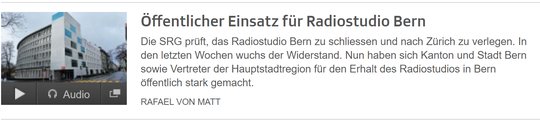 Audio

Öffentlicher Einsatz für Radiostudio Bern

Die SRG prüft, das Radiostudio Bern zu schliessen und nach Zürich zu verlegen. In den letzten Wochen wuchs der Widerstand. Nun haben sich Kanton und Stadt Bern sowie Vertreter der Hauptstadtregion für den Erhalt des Radiostudios in Bern öffentlich stark gemacht.

RAFAEL VON MATT